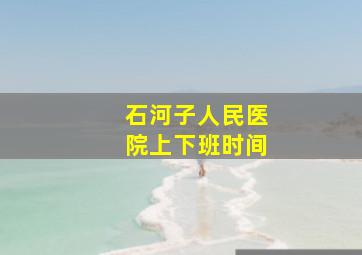 石河子人民医院上下班时间